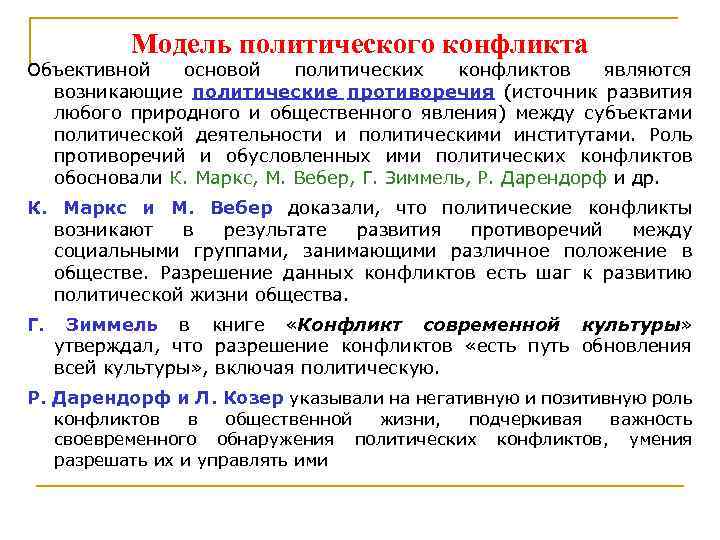 Модель политического конфликта

Объективной основой политических конфликтов являются возникающие политические противоречия (источник развития любого природного и общественного явления) между субъектами политической деятельности и политическими институтами. Роль противоречий и обусловленных ими политических конфликтов обосновали К. Маркс, М. Вебер, Г. Зиммель, Р. Дарендорф и др.

К. Маркс и М. Вебер доказали, что политические конфликты возникают в результате развития противоречий между социальными группами, занимающими различное положение в обществе. Разрешение данных конфликтов есть шаг к развитию политической жизни общества.

Г. Зиммель в книге «Конфликт современной культуры» утверждал, что разрешение конфликтов «есть путь обновления всей культуры», включая политическую.

Р. Дарендорф и Л. Козер указывали на негативную и позитивную роль конфликтов в общественной жизни, подчеркивая важность своевременного обнаружения политических конфликтов, умения разрешать их и управлять ими